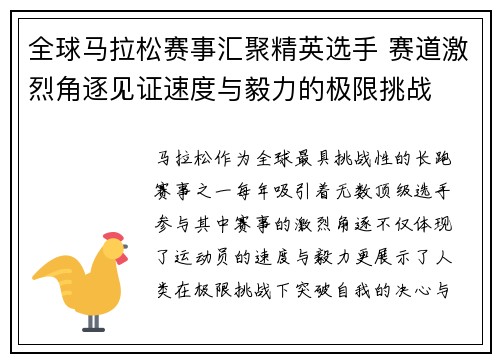 全球马拉松赛事汇聚精英选手 赛道激烈角逐见证速度与毅力的极限挑战

马拉松作为全球最具挑战性的长跑赛事之一每年吸引着无数顶级选手参与其中赛事的激烈角逐不仅体现了运动员的速度与毅力更展示了人类在极限挑战下突破自我的决心与